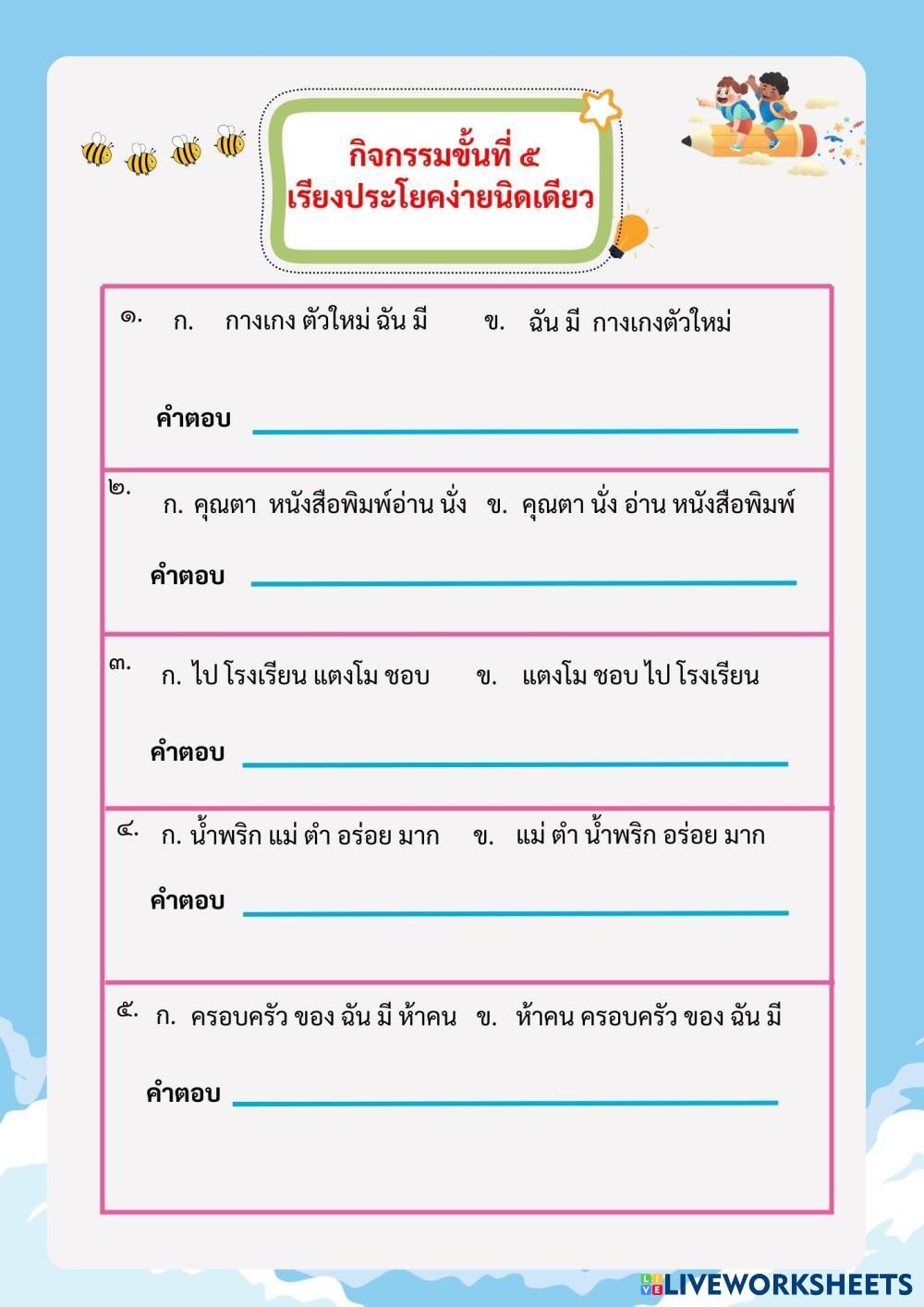 กิจกรรมขั้นที่ ๕
เรียงประโยคง่ายนิดเดียว

๑. ก. กางเกง ตัวใหม่ ฉัน มี ข. ฉัน มี กางเกงตัวใหม่

คำตอบ

๒. ก. คุณตา หนังสือพิมพ์อ่าน นั่ง ข. คุณตา นั่ง อ่าน หนังสือพิมพ์

คำตอบ

๓. ก. ไป โรงเรียน แตงโม ชอบ ข. แตงโม ชอบ ไป โรงเรียน

คำตอบ

๔. ก. น้ำพริก แม่ ตำ อร่อย มาก ข. แม่ ตำ น้ำพริก อร่อย มาก

คำตอบ

๕. ก. ครอบครัว ของ ฉัน มี ห้าคน ข. ห้าคน ครอบครัว ของ ฉัน มี

คำตอบ

LIVEWORKSHEETS